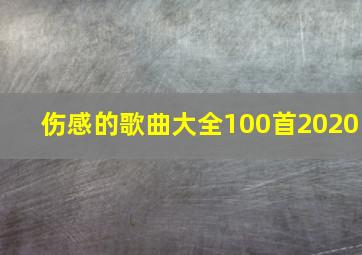 伤感的歌曲大全100首2020